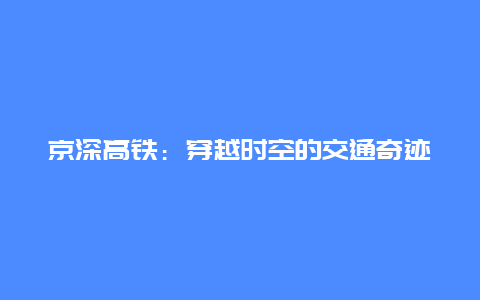 京深高铁：穿越时空的交通奇迹